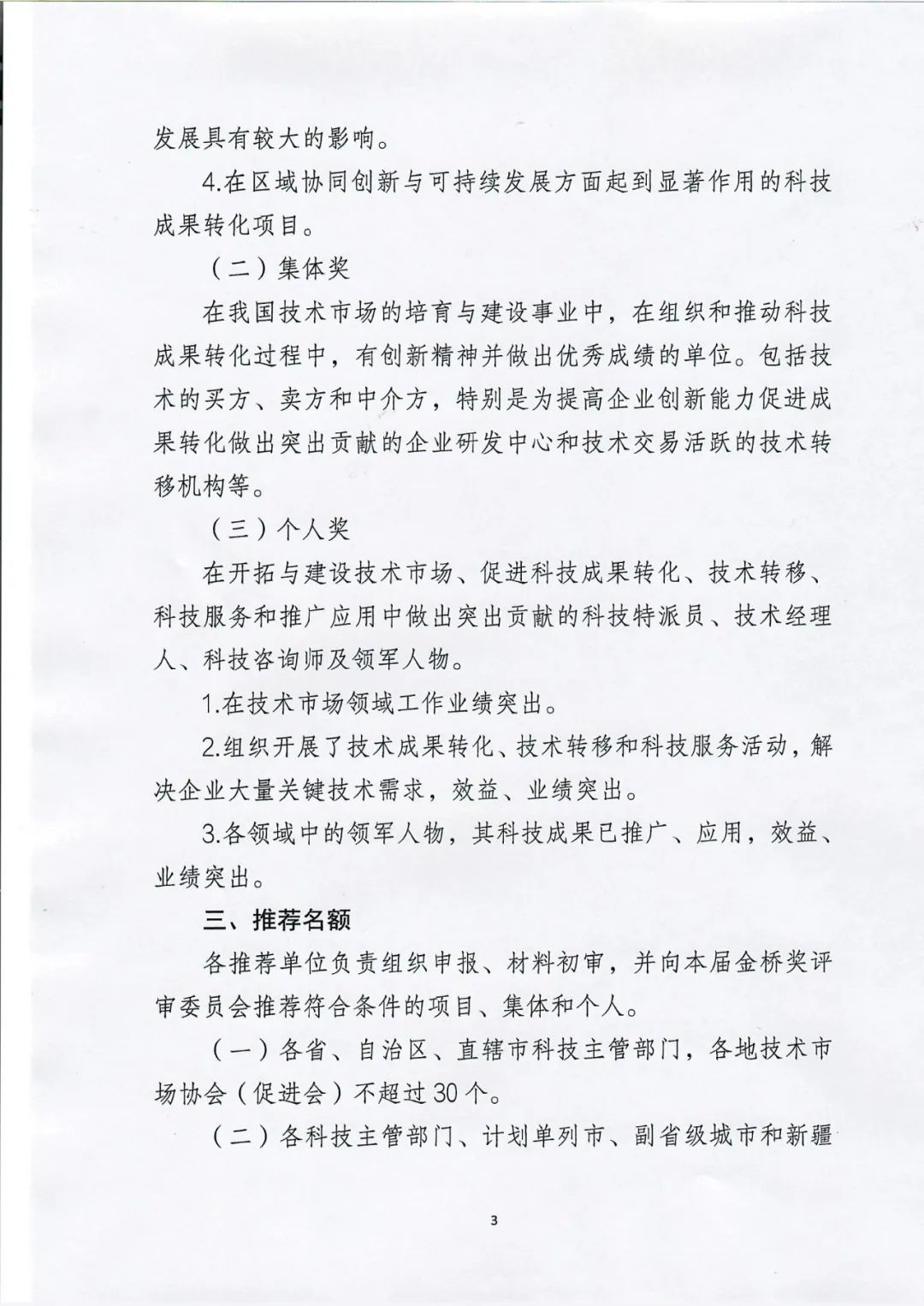 发展具有较大的影响。

4.在区域协同创新与可持续发展方面起到显著作用的科技成果转化项目。

（二）集体奖

在我国技术市场的培育与建设事业中，在组织和推动科技成果转化过程中，有创新精神并做出优秀成绩的单位。包括技术的买方、卖方和中介方，特别是为提高企业创新能力促进成果转化做出突出贡献的企业研发中心和技术交易活跃的技术转移机构等。

（三）个人奖

在开拓与建设技术市场、促进科技成果转化、技术转移、科技服务和推广应用中做出突出贡献的科技特派员、技术经理人、科技咨询师及领军人物。

1.在技术市场领域工作业绩突出。

2.组织开展了技术成果转化、技术转移和科技服务活动，解决企业大量关键技术需求，效益、业绩突出。

3.各领域中的领军人物，其科技成果已推广、应用，效益、业绩突出。

三、推荐名额

各推荐单位负责组织申报、材料初审，并向本届金桥奖评审委员会推荐符合条件的项目、集体和个人。

（一）各省、自治区、直辖市科技主管部门，各地技术市场协会（促进会）不超过30个。

（二）各科技主管部门、计划单列市、副省级城市和新疆

3